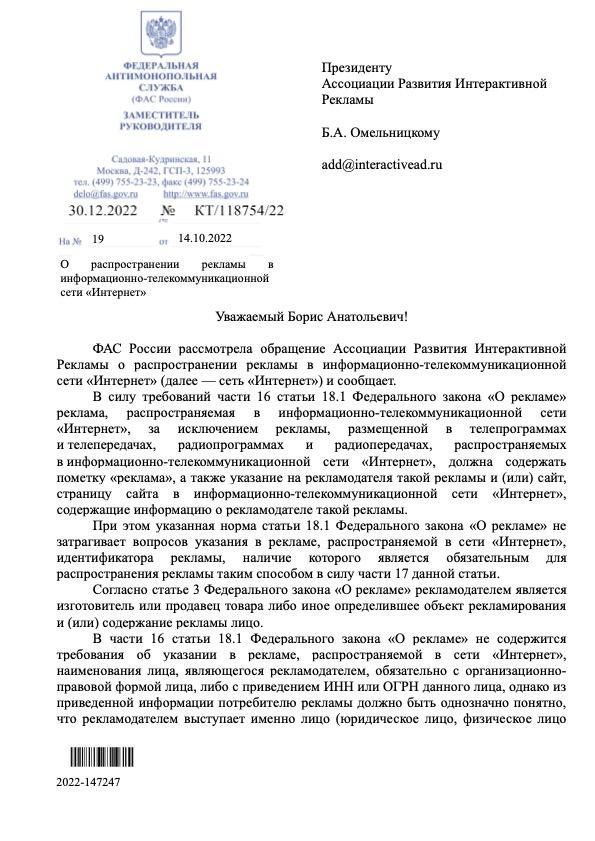 ФЕДЕРАЛЬНАЯ АНТИМОНОПОЛЬНАЯ СЛУЖБА
(ФАС России)

ЗАМЕСТИТЕЛЬ РУКОВОДИТЕЛЯ

Садовая-Кудринская, 11
Москва, Д-242, ГСП-3, 125993
тел. (499) 755-23-23, факс (499) 755-23-24
delo@fas.gov.ru http://www.fas.gov.ru

30.12.2022 № КТ/118754/22

На № 19 от 14.10.2022

О распространении рекламы в информационно-телекоммуникационной сети «Интернет»

Президенту
Ассоциации Развития Интерактивной Рекламы

Б.А. Омельницкому

add@interactivead.ru

Уважаемый Борис Анатольевич!

ФАС России рассмотрела обращение Ассоциации Развития Интерактивной Рекламы о распространении рекламы в информационно-телекоммуникационной сети «Интернет» (далее — сеть «Интернет») и сообщает.

В силу требований части 16 статьи 18.1 Федерального закона «О рекламе» реклама, распространяемая в информационно-телекоммуникационной сети «Интернет», за исключением рекламы, размещенной в телепрограммах и телепередачах, радиопрограммах и радиопередачах, распространяемых в информационно-телекоммуникационной сети «Интернет», должна содержать пометку «реклама», а также указание на рекламодателя такой рекламы и (или) сайт, страницу сайта в информационно-телекоммуникационной сети «Интернет», содержащие информацию о рекламодателе такой рекламы.

При этом указанная норма статьи 18.1 Федерального закона «О рекламе» не затрагивает вопросов указания в рекламе, распространяемой в сети «Интернет», идентификатора рекламы, наличие которого является обязательным для распространения рекламы таким способом в силу части 17 данной статьи.

Согласно статье 3 Федерального закона «О рекламе» рекламодателем является изготовитель или продавец товара либо иное определившее объект рекламирования и (или) содержание рекламы лицо.

В части 16 статьи 18.1 Федерального закона «О рекламе» не содержится требования об указании в рекламе, распространяемой в сети «Интернет», наименования лица, являющегося рекламодателем, обязательно с организационно-правовой формой лица, либо с приведением ИНН или ОГРН данного лица, однако из приведенной информации потребителю рекламы должно быть однозначно понятно, что рекламодателем выступает именно лицо (юридическое лицо, физическое лицо

2022-147247